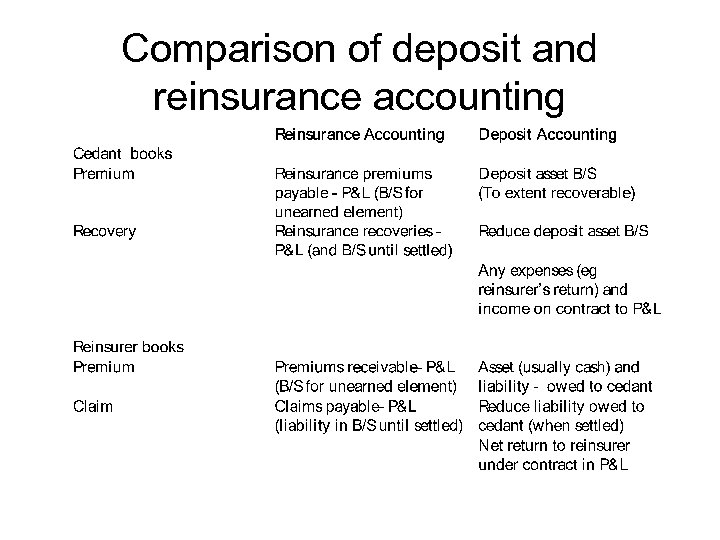 Comparison of deposit and reinsurance accounting

| | Reinsurance Accounting | Deposit Accounting |
|---|---|---|
| Cedant books | | |
| Premium | Reinsurance premiums payable - P&L (B/S for unearned element) | Deposit asset B/S (To extent recoverable) |
| Recovery | Reinsurance recoveries - P&L (and B/S until settled) | Reduce deposit asset B/S |
| | | Any expenses (eg reinsurer's return) and income on contract to P&L |
| Reinsurer books | | |
| Premium | Premiums receivable- P&L (B/S for unearned element) | Asset (usually cash) and liability - owed to cedant |
| Claim | Claims payable- P&L (liability in B/S until settled) | Reduce liability owed to cedant (when settled) Net return to reinsurer under contract in P&L |